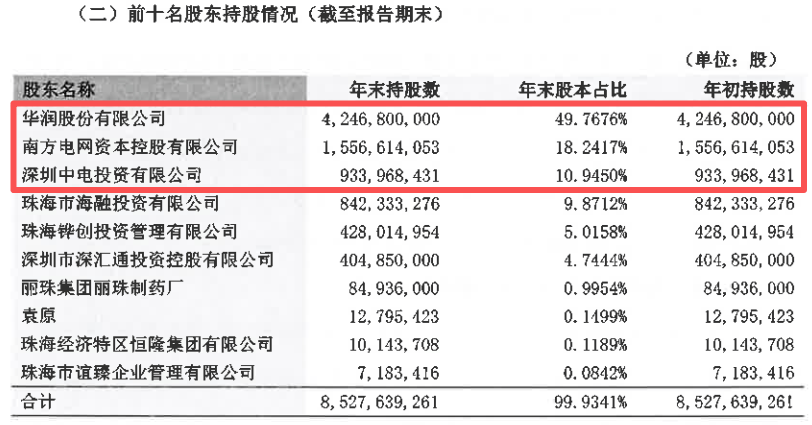 （二）前十名股东持股情况（截至报告期末）

（单位：股）

| 股东名称 | 年末持股数 | 年末股本占比 | 年初持股数 |
|---|---|---|---|
| 华润股份有限公司 | 4，246，800，000 | 49.7676% | 4，246，800，000 |
| 南方电网资本控股有限公司 | 1，556，614，053 | 18.2417% | 1，556，614，053 |
| 深圳中电投资有限公司 | 933，968，431 | 10.9450% | 933，968，431 |
| 珠海市海融投资有限公司 | 842，333，276 | 9.8712% | 842，333，276 |
| 珠海铧创投资管理有限公司 | 428，014，954 | 5.0158% | 428，014，954 |
| 深圳市深汇通投资控股有限公司 | 404，850，000 | 4.7444% | 404，850，000 |
| 丽珠集团丽珠制药厂 | 84，936，000 | 0.9954% | 84，936，000 |
| 袁原 | 12，795，423 | 0.1499% | 12，795，423 |
| 珠海经济特区恒隆集团有限公司 | 10，143，708 | 0.1189% | 10，143，708 |
| 珠海市谊臻企业管理有限公司 | 7，183，416 | 0.0842% | 7，183，416 |
| 合计 | 8，527，639，261 | 99.9341% | 8，527，639，261 |